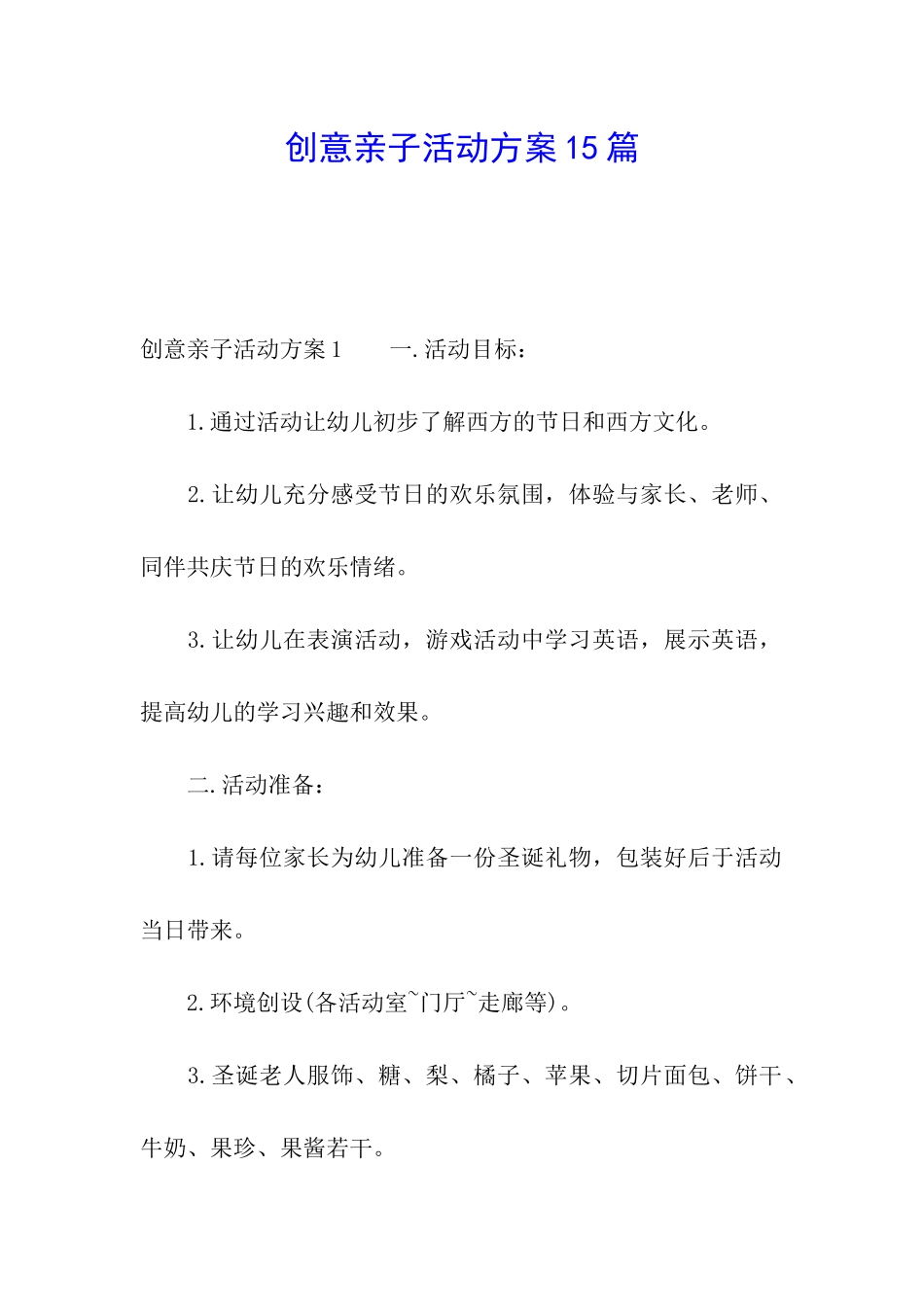 创意亲子活动方案15篇

创意亲子活动方案1　　一.活动目标：

1.通过活动让幼儿初步了解西方的节日和西方文化。

2.让幼儿充分感受节日的欢乐氛围，体验与家长、老师、同伴共庆节日的欢乐情绪。

3.让幼儿在表演活动，游戏活动中学习英语，展示英语，提高幼儿的学习兴趣和效果。

二.活动准备：

1.请每位家长为幼儿准备一份圣诞礼物，包装好后于活动当日带来。

2.环境创设(各活动室~门厅~走廊等)。

3.圣诞老人服饰、糖、梨、橘子、苹果、切片面包、饼干、牛奶、果珍、果酱若干。